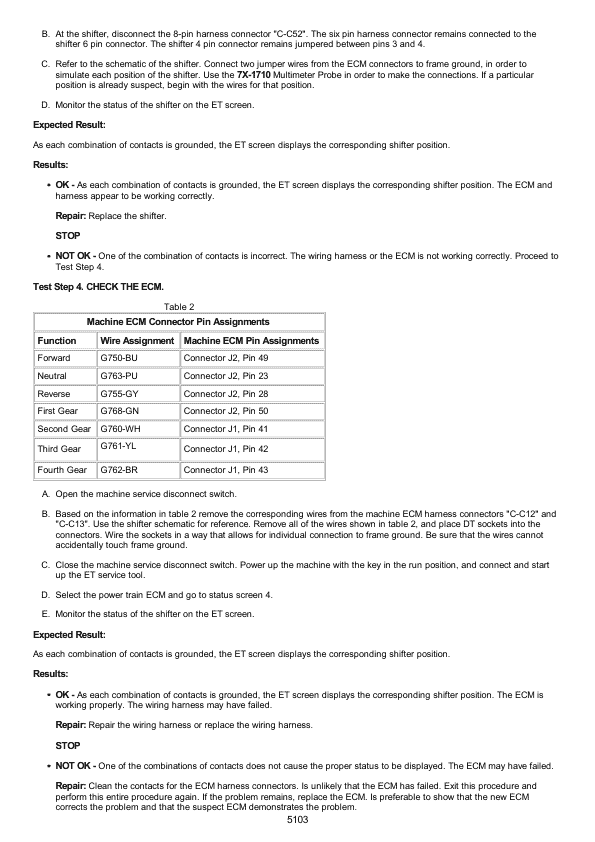 B. At the shifter, disconnect the 8-pin harness connector "C-C52". The six pin harness connector remains connected to the shifter 6 pin connector. The shifter 4 pin connector remains jumpered between pins 3 and 4.

C. Refer to the schematic of the shifter. Connect two jumper wires from the ECM connectors to frame ground, in order to simulate each position of the shifter. Use the 7X-1710 Multimeter Probe in order to make the connections. If a particular position is already suspect, begin with the wires for that position.

D. Monitor the status of the shifter on the ET screen.

Expected Result:

As each combination of contacts is grounded, the ET screen displays the corresponding shifter position.

Results:

• OK - As each combination of contacts is grounded, the ET screen displays the corresponding shifter position. The ECM and harness appear to be working correctly.

Repair: Replace the shifter.

STOP

• NOT OK - One of the combination of contacts is incorrect. The wiring harness or the ECM is not working correctly. Proceed to Test Step 4.

Test Step 4. CHECK THE ECM.

Table 2

| Machine ECM Connector Pin Assignments | | |
|---|---|---|
| Function | Wire Assignment | Machine ECM Pin Assignments |
| Forward | G750-BU | Connector J2, Pin 49 |
| Neutral | G763-PU | Connector J2, Pin 23 |
| Reverse | G755-GY | Connector J2, Pin 28 |
| First Gear | G768-GN | Connector J2, Pin 50 |
| Second Gear | G760-WH | Connector J1, Pin 41 |
| Third Gear | G761-YL | Connector J1, Pin 42 |
| Fourth Gear | G762-BR | Connector J1, Pin 43 |

A. Open the machine service disconnect switch.

B. Based on the information in table 2 remove the corresponding wires from the machine ECM harness connectors "C-C12" and "C-C13". Use the shifter schematic for reference. Remove all of the wires shown in table 2, and place DT sockets into the connectors. Wire the sockets in a way that allows for individual connection to frame ground. Be sure that the wires cannot accidentally touch frame ground.

C. Close the machine service disconnect switch. Power up the machine with the key in the run position, and connect and start up the ET service tool.

D. Select the power train ECM and go to status screen 4.

E. Monitor the status of the shifter on the ET screen.

Expected Result:

As each combination of contacts is grounded, the ET screen displays the corresponding shifter position.

Results:

• OK - As each combination of contacts is grounded, the ET screen displays the corresponding shifter position. The ECM is working properly. The wiring harness may have failed.

Repair: Repair the wiring harness or replace the wiring harness.

STOP

• NOT OK - One of the combinations of contacts does not cause the proper status to be displayed. The ECM may have failed.

Repair: Clean the contacts for the ECM harness connectors. Is unlikely that the ECM has failed. Exit this procedure and perform this entire procedure again. If the problem remains, replace the ECM. Is preferable to show that the new ECM corrects the problem and that the suspect ECM demonstrates the problem.

5103